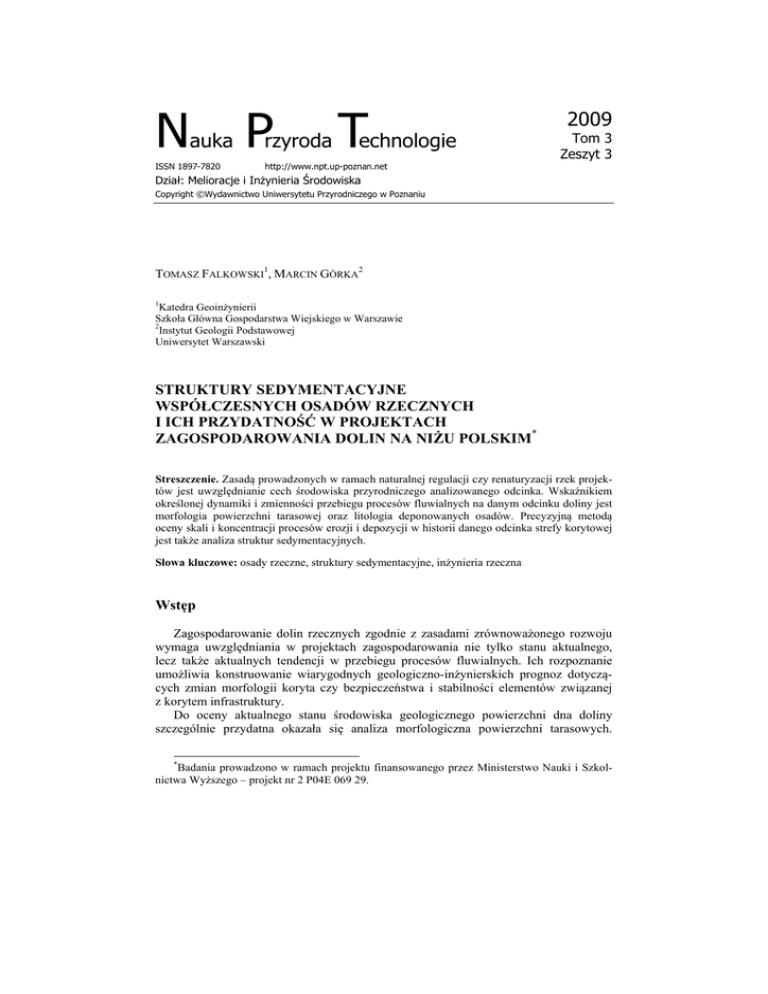 Nauka Przyroda Technologie

2009
Tom 3
Zeszyt 3

ISSN 1897-7820 http://www.npt.up-poznan.net
Dział: Melioracje i Inżynieria Środowiska
Copyright ©Wydawnictwo Uniwersytetu Przyrodniczego w Poznaniu

TOMASZ FALKOWSKI$^1$, MARCIN GÓRKA$^2$

$^1$Katedra Geoinżynierii
Szkoła Główna Gospodarstwa Wiejskiego w Warszawie
$^2$Instytut Geologii Podstawowej
Uniwersytet Warszawski

STRUKTURY SEDYMENTACYJNE WSPÓŁCZESNYCH OSADÓW RZECZNYCH I ICH PRZYDATNOŚĆ W PROJEKTACH ZAGOSPODAROWANIA DOLIN NA NIŻU POLSKIM$^*$

Streszczenie. Zasadą prowadzonych w ramach naturalnej regulacji czy renaturyzacji rzek projektów jest uwzględnianie cech środowiska przyrodniczego analizowanego odcinka. Wskaźnikiem określonej dynamiki i zmienności przebiegu procesów fluwialnych na danym odcinku doliny jest morfologia powierzchni tarasowej oraz litologia deponowanych osadów. Precyzyjną metodą oceny skali i koncentracji procesów erozji i depozycji w historii danego odcinka strefy korytowej jest także analiza struktur sedymentacyjnych.

Słowa kluczowe: osady rzeczne, struktury sedymentacyjne, inżynieria rzeczna

Wstęp

Zagospodarowanie dolin rzecznych zgodnie z zasadami zrównoważonego rozwoju wymaga uwzględniania w projektach zagospodarowania nie tylko stanu aktualnego, lecz także aktualnych tendencji w przebiegu procesów fluwialnych. Ich rozpoznanie umożliwia konstruowanie wiarygodnych geologiczno-inżynierskich prognoz dotyczących zmian morfologii koryta czy bezpieczeństwa i stabilności elementów związanej z korytem infrastruktury.

Do oceny aktualnego stanu środowiska geologicznego powierzchni dna doliny szczególnie przydatna okazała się analiza morfologiczna powierzchni tarasowych.

$^*$Badania prowadzono w ramach projektu finansowanego przez Ministerstwo Nauki i Szkolnictwa Wyższego – projekt nr 2 P04E 069 29.